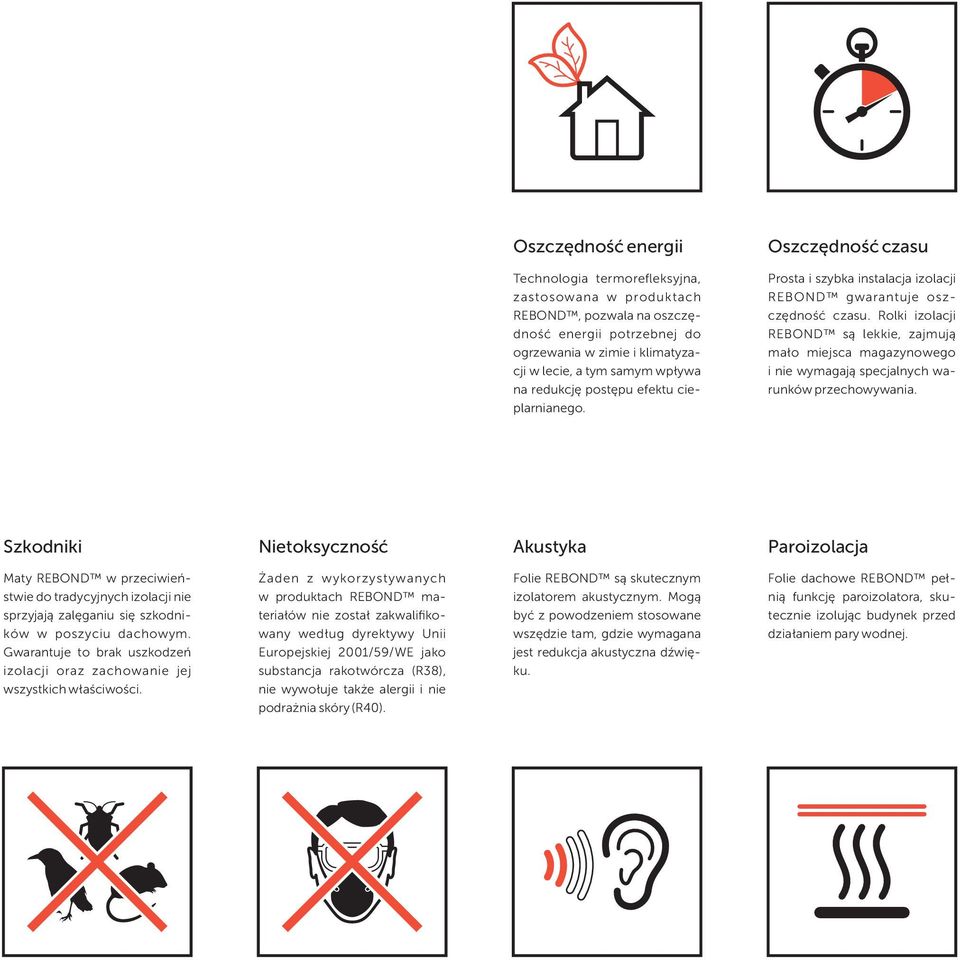 Oszczędność energii

Technologia termorefleksyjna, zastosowana w produktach REBOND™, pozwala na oszczędność energii potrzebnej do ogrzewania w zimie i klimatyzacji w lecie, a tym samym wpływa na redukcję postępu efektu cieplarnianego.

Oszczędność czasu

Prosta i szybka instalacja izolacji REBOND™ gwarantuje oszczędność czasu. Rolki izolacji REBOND™ są lekkie, zajmują mało miejsca magazynowego i nie wymagają specjalnych warunków przechowywania.

Szkodniki

Maty REBOND™ w przeciwieństwie do tradycyjnych izolacji nie sprzyjają zalęganiu się szkodników w poszyciu dachowym. Gwarantuje to brak uszkodzeń izolacji oraz zachowanie jej wszystkich właściwości.

Nietoksyczność

Żaden z wykorzystywanych w produktach REBOND™ materiałów nie został zakwalifikowany według dyrektywy Unii Europejskiej 2001/59/WE jako substancja rakotwórcza (R38), nie wywołuje także alergii i nie podrażnia skóry (R40).

Akustyka

Folie REBOND™ są skutecznym izolatorem akustycznym. Mogą być z powodzeniem stosowane wszędzie tam, gdzie wymagana jest redukcja akustyczna dźwięku.

Paroizolacja

Folie dachowe REBOND™ pełnią funkcję paroizolatora, skutecznie izolując budynek przed działaniem pary wodnej.